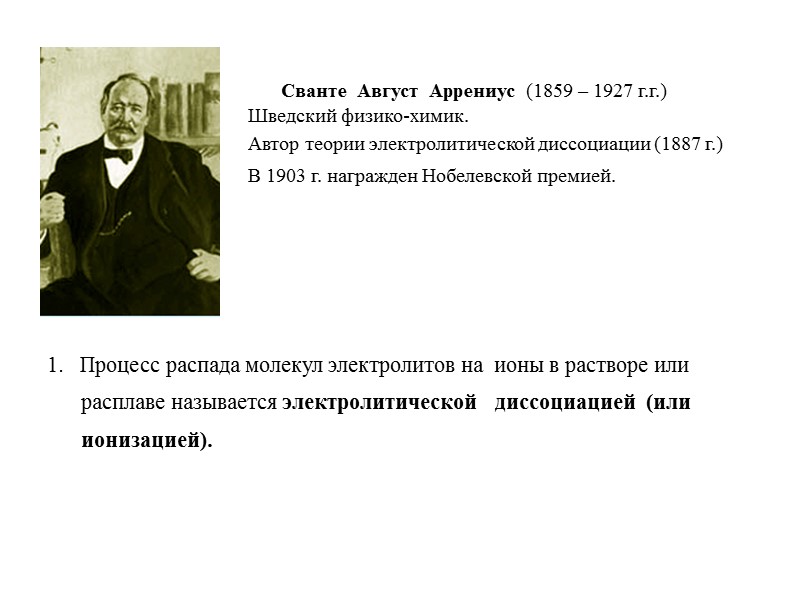 Сванте Август Аррениус (1859 – 1927 г.г.)
Шведский физико-химик.
Автор теории электролитической диссоциации (1887 г.)
В 1903 г. награжден Нобелевской премией.

1. Процесс распада молекул электролитов на ионы в растворе или расплаве называется электролитической диссоциацией (или ионизацией).